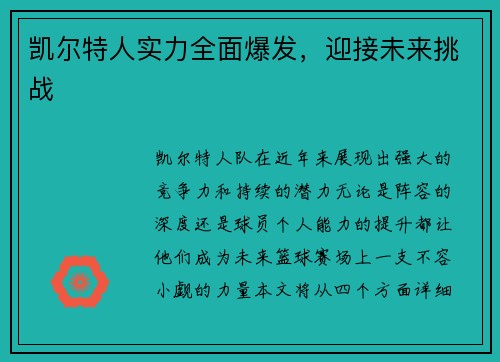 凯尔特人实力全面爆发，迎接未来挑战

凯尔特人队在近年来展现出强大的竞争力和持续的潜力无论是阵容的深度还是球员个人能力的提升都让他们成为未来篮球赛场上一支不容小觑的力量本文将从四个方面详细